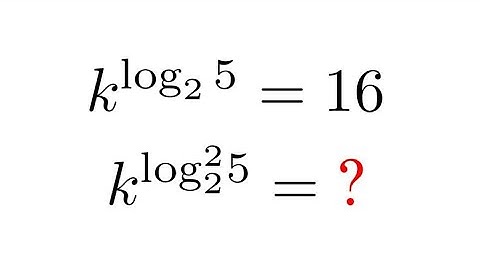 $k^{\log_2 5} = 16$

$k^{\log_2^2 5} = ?$